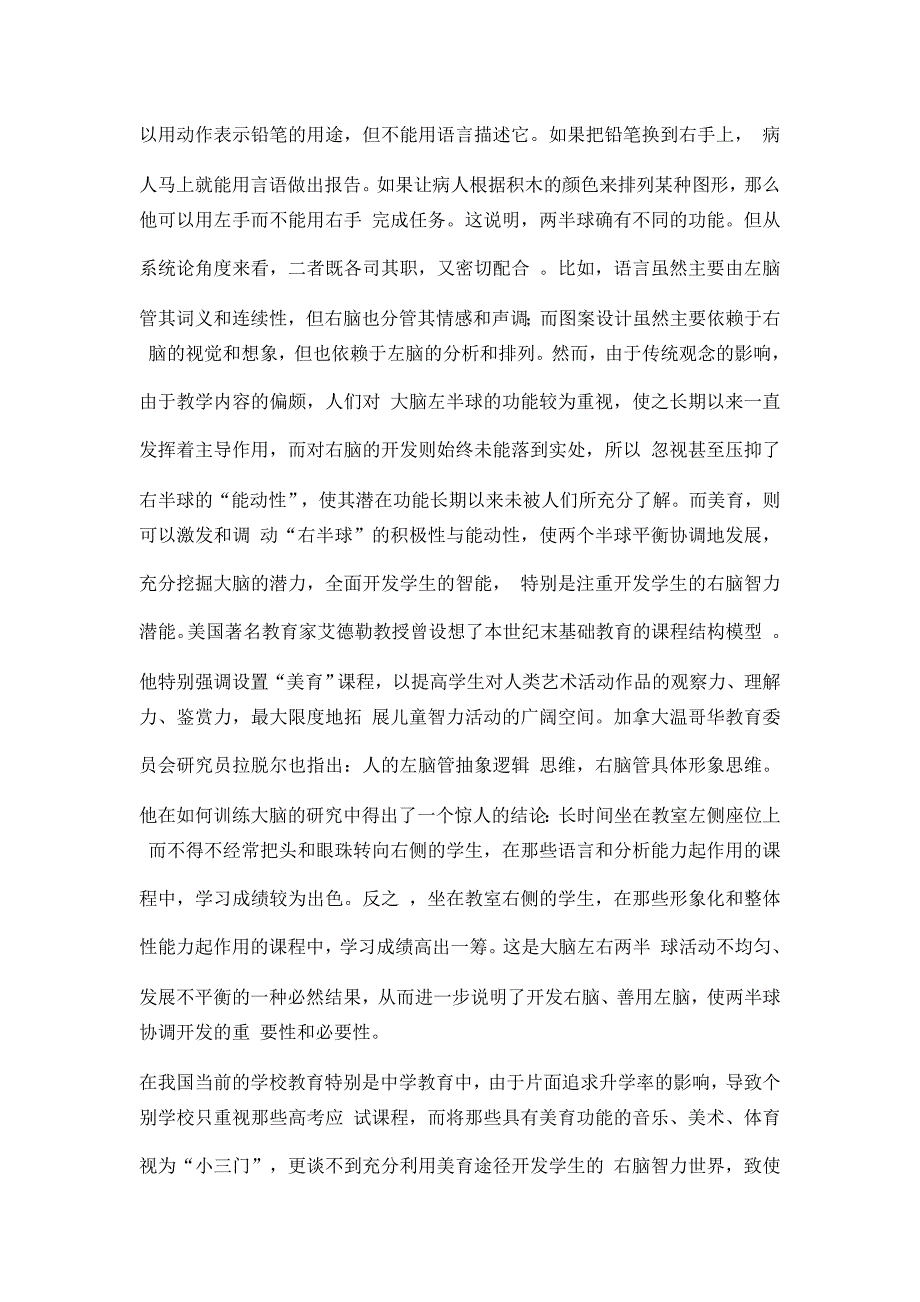 以用动作表示铅笔的用途，但不能用语言描述它。如果把铅笔换到右手上， 病人马上就能用言语做出报告。如果让病人根据积木的颜色来排列某种图形，那么他可以用左手而不能用右手 完成任务。这说明，两半球确有不同的功能。但从系统论角度来看，二者既各司其职，又密切配合 。比如，语言虽然主要由左脑管其词义和连续性，但右脑也分管其情感和声调；而图案设计虽然主要依赖于右 脑的视觉和想象，但也依赖于左脑的分析和排列。然而，由于传统观念的影响，由于教学内容的偏颇，人们对 大脑左半球的功能较为重视，使之长期以来一直发挥着主导作用，而对右脑的开发则始终未能落到实处，所以 忽视甚至压抑了右半球的“能动性”，使其潜在功能长期以来未被人们所充分了解。而美育，则可以激发和调 动“右半球”的积极性与能动性，使两个半球平衡协调地发展，充分挖掘大脑的潜力，全面开发学生的智能， 特别是注重开发学生的右脑智力潜能。美国著名教育家艾德勒教授曾设想了本世纪末基础教育的课程结构模型 。他特别强调设置“美育”课程，以提高学生对人类艺术活动作品的观察力、理解力、鉴赏力，最大限度地拓 展儿童智力活动的广阔空间。加拿大温哥华教育委员会研究员拉脱尔也指出：人的左脑管抽象逻辑 思维，右脑管具体形象思维。他在如何训练大脑的研究中得出了一个惊人的结论：长时间坐在教室左侧座位上 而不得不经常把头和眼珠转向右侧的学生，在那些语言和分析能力起作用的课程中，学习成绩较为出色。反之 ，坐在教室右侧的学生，在那些形象化和整体性能力起作用的课程中，学习成绩高出一筹。这是大脑左右两半 球活动不均匀、发展不平衡的一种必然结果，从而进一步说明了开发右脑、善用左脑，使两半球协调开发的重 要性和必要性。

在我国当前的学校教育特别是中学教育中，由于片面追求升学率的影响，导致个别学校只重视那些高考应 试课程，而将那些具有美育功能的音乐、美术、体育视为“小三门”，更谈不到充分利用美育途径开发学生的 右脑智力世界，致使